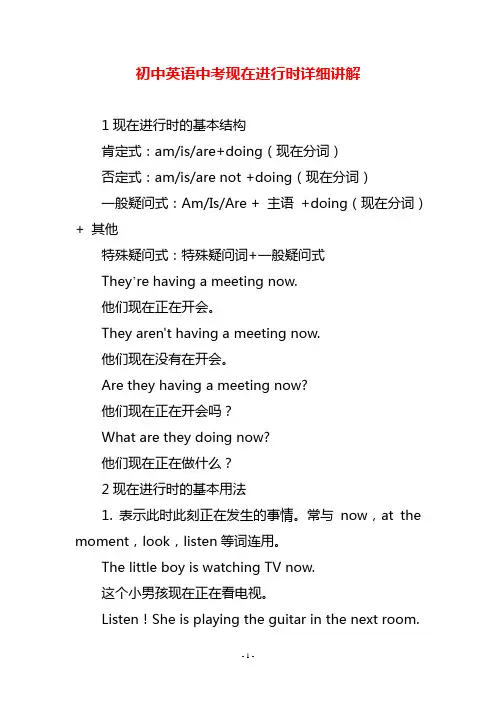 初中英语中考现在进行时详细讲解

1 现在进行时的基本结构

肯定式：am/is/are+doing（现在分词）

否定式：am/is/are not +doing（现在分词）

一般疑问式：Am/Is/Are + 主语 +doing（现在分词）+ 其他

特殊疑问式：特殊疑问词+一般疑问式

They're having a meeting now.

他们现在正在开会。

They aren't having a meeting now.

他们现在没有在开会。

Are they having a meeting now?

他们现在正在开会吗？

What are they doing now?

他们现在正在做什么？

2 现在进行时的基本用法

1. 表示此时此刻正在发生的事情。常与 now，at the moment，look，listen 等词连用。

The little boy is watching TV now.

这个小男孩现在正在看电视。

Listen！She is playing the guitar in the next room.

-1-